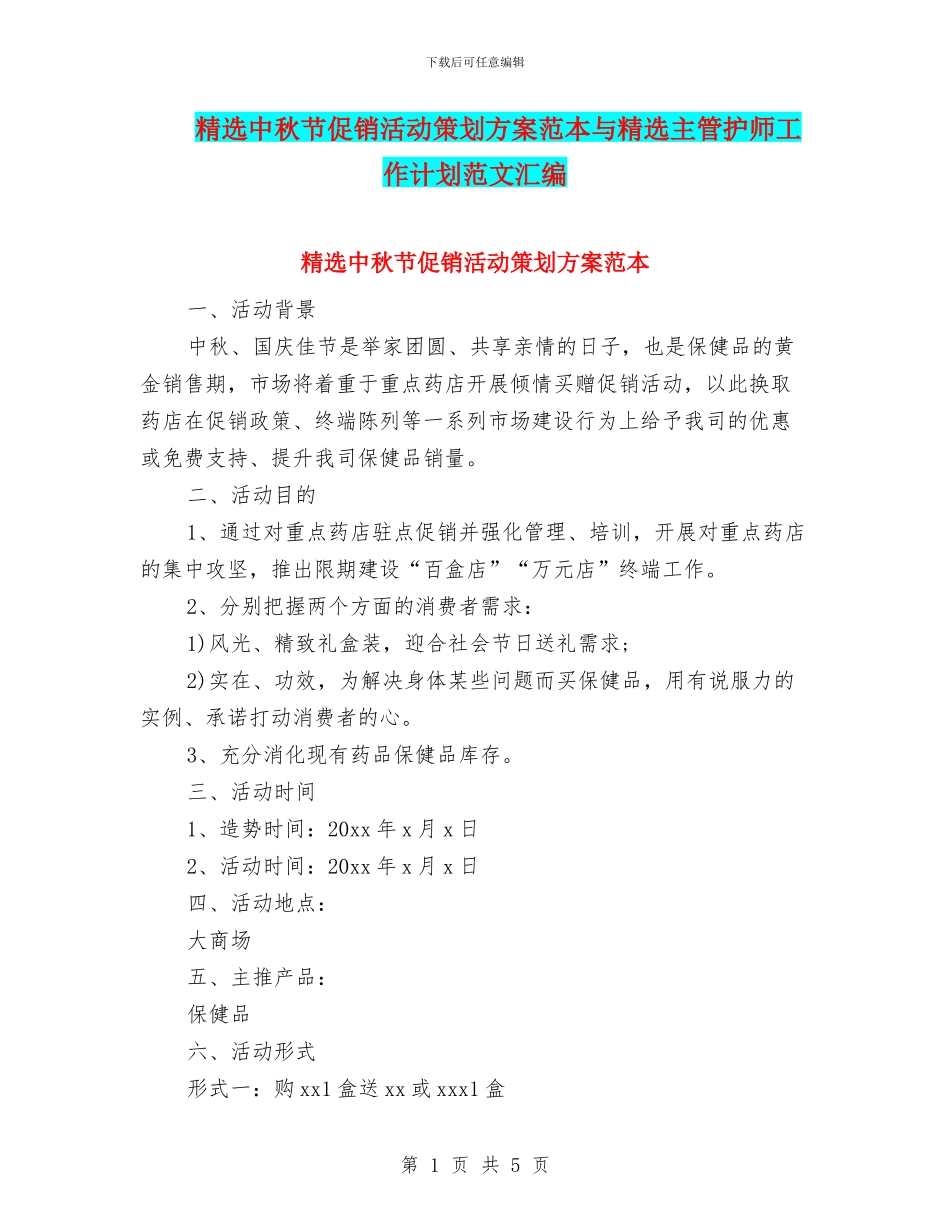 下载后可任意编辑

精选中秋节促销活动策划方案范本与精选主管护师工作计划范文汇编

精选中秋节促销活动策划方案范本

一、活动背景

中秋、国庆佳节是举家团圆、共享亲情的日子，也是保健品的黄金销售期，市场将着重于重点药店开展倾情买赠促销活动，以此换取药店在促销政策、终端陈列等一系列市场建设行为上给予我司的优惠或免费支持、提升我司保健品销量。

二、活动目的

1、通过对重点药店驻点促销并强化管理、培训，开展对重点药店的集中攻坚，推出限期建设“百盒店”“万元店”终端工作。

2、分别把握两个方面的消费者需求：

1)风光、精致礼盒装，迎合社会节日送礼需求；

2)实在、功效，为解决身体某些问题而买保健品，用有说服力的实例、承诺打动消费者的心。

3、充分消化现有药品保健品库存。

三、活动时间

1、造势时间：20xx 年 x 月 x 日

2、活动时间：20xx 年 x 月 x 日

四、活动地点：

大商场

五、主推产品：

保健品

六、活动形式

形式一：购 xx1 盒送 xx 或 xxx1 盒

第 1 页 共 5 页